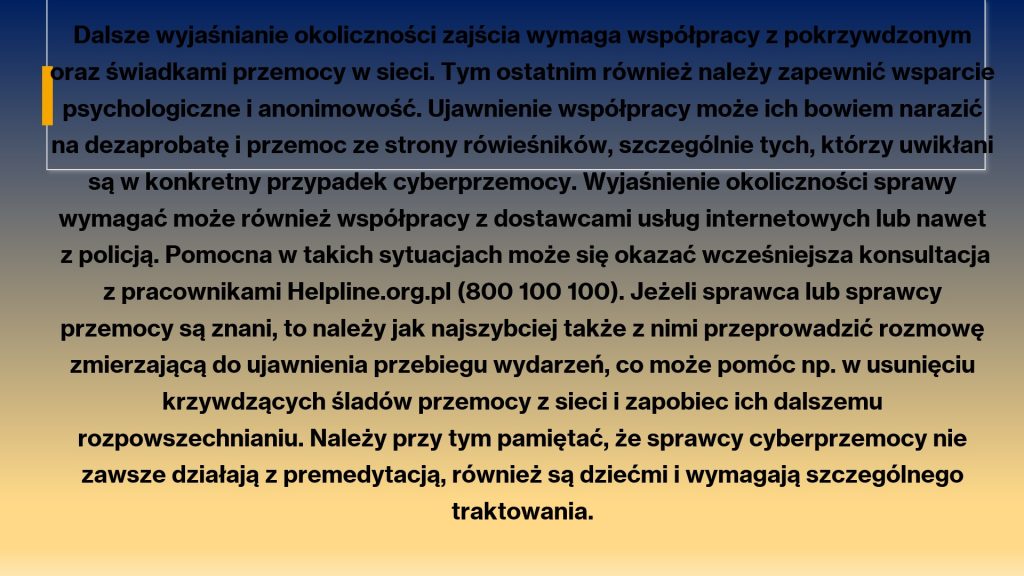 Dalsze wyjaśnianie okoliczności zajścia wymaga współpracy z pokrzywdzonym oraz świadkami przemocy w sieci. Tym ostatnim również należy zapewnić wsparcie psychologiczne i anonimowość. Ujawnienie współpracy może ich bowiem narazić na dezaprobatę i przemoc ze strony rówieśników, szczególnie tych, którzy uwikłani są w konkretny przypadek cyberprzemocy. Wyjaśnienie okoliczności sprawy wymagać może również współpracy z dostawcami usług internetowych lub nawet z policją. Pomocna w takich sytuacjach może się okazać wcześniejsza konsultacja z pracownikami Helpline.org.pl (800 100 100). Jeżeli sprawca lub sprawcy przemocy są znani, to należy jak najszybciej także z nimi przeprowadzić rozmowę zmierzającą do ujawnienia przebiegu wydarzeń, co może pomóc np. w usunięciu krzywdzących śladów przemocy z sieci i zapobiec ich dalszemu rozpowszechnianiu. Należy przy tym pamiętać, że sprawcy cyberprzemocy nie zawsze działają z premedytacją, również są dziećmi i wymagają szczególnego traktowania.